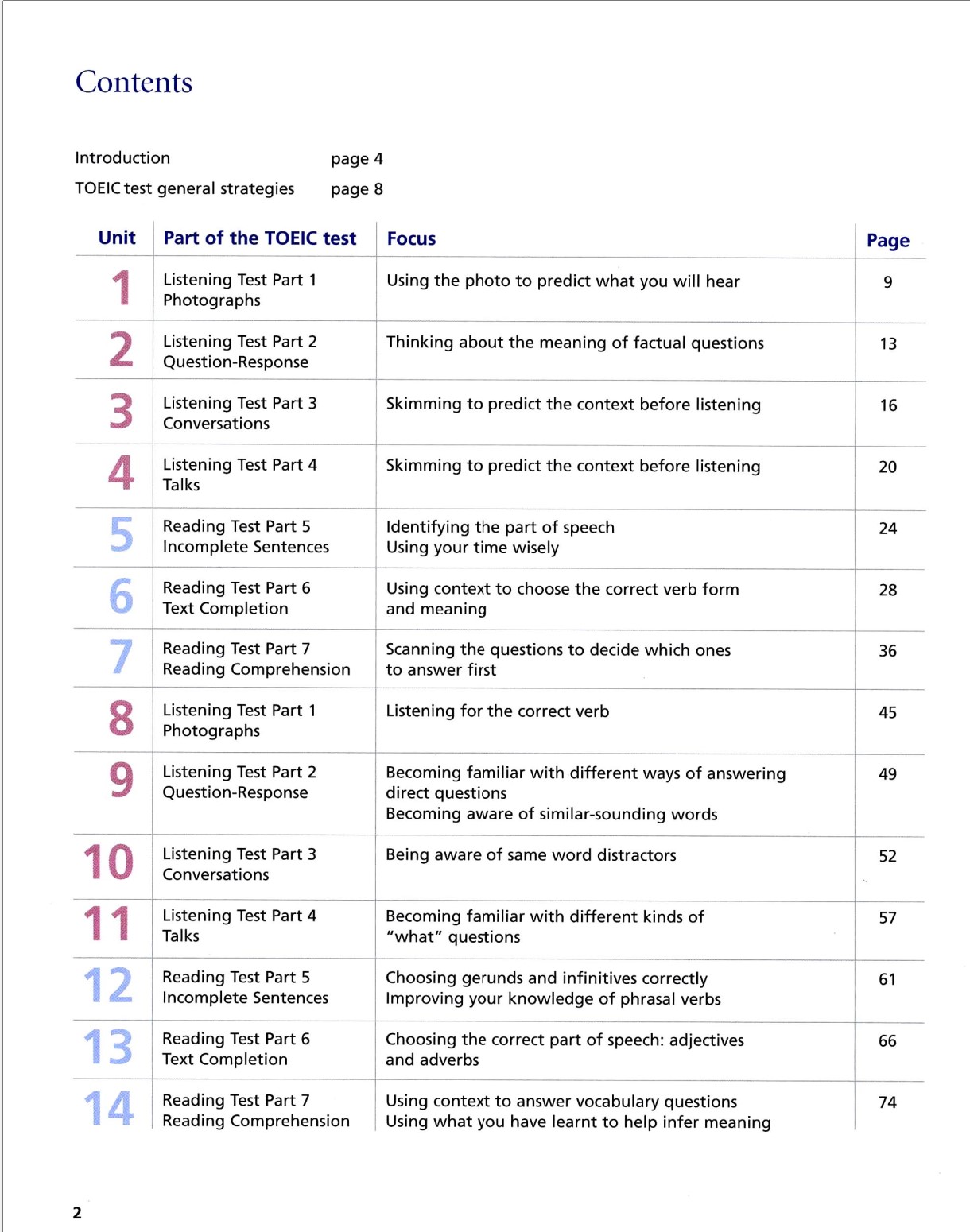 Contents

Introduction page 4
TOEIC test general strategies page 8

| Unit | Part of the TOEIC test | Focus | Page |
|---|---|---|---|
| 1 | Listening Test Part 1 Photographs | Using the photo to predict what you will hear | 9 |
| 2 | Listening Test Part 2 Question-Response | Thinking about the meaning of factual questions | 13 |
| 3 | Listening Test Part 3 Conversations | Skimming to predict the context before listening | 16 |
| 4 | Listening Test Part 4 Talks | Skimming to predict the context before listening | 20 |
| 5 | Reading Test Part 5 Incomplete Sentences | Identifying the part of speech Using your time wisely | 24 |
| 6 | Reading Test Part 6 Text Completion | Using context to choose the correct verb form and meaning | 28 |
| 7 | Reading Test Part 7 Reading Comprehension | Scanning the questions to decide which ones to answer first | 36 |
| 8 | Listening Test Part 1 Photographs | Listening for the correct verb | 45 |
| 9 | Listening Test Part 2 Question-Response | Becoming familiar with different ways of answering direct questions Becoming aware of similar-sounding words | 49 |
| 10 | Listening Test Part 3 Conversations | Being aware of same word distractors | 52 |
| 11 | Listening Test Part 4 Talks | Becoming familiar with different kinds of "what" questions | 57 |
| 12 | Reading Test Part 5 Incomplete Sentences | Choosing gerunds and infinitives correctly Improving your knowledge of phrasal verbs | 61 |
| 13 | Reading Test Part 6 Text Completion | Choosing the correct part of speech: adjectives and adverbs | 66 |
| 14 | Reading Test Part 7 Reading Comprehension | Using context to answer vocabulary questions Using what you have learnt to help infer meaning | 74 |

2